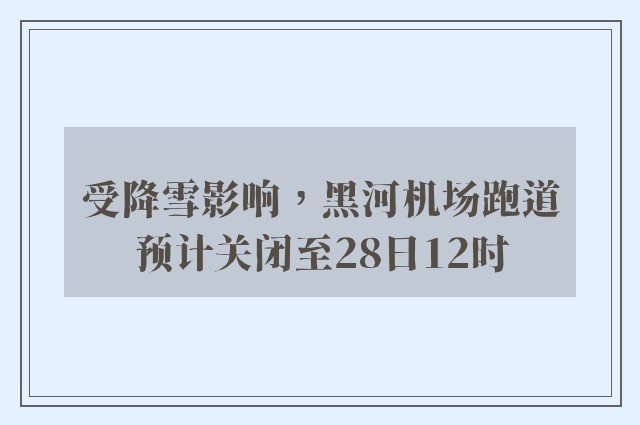 受降雪影响，黑河机场跑道预计关闭至28日12时